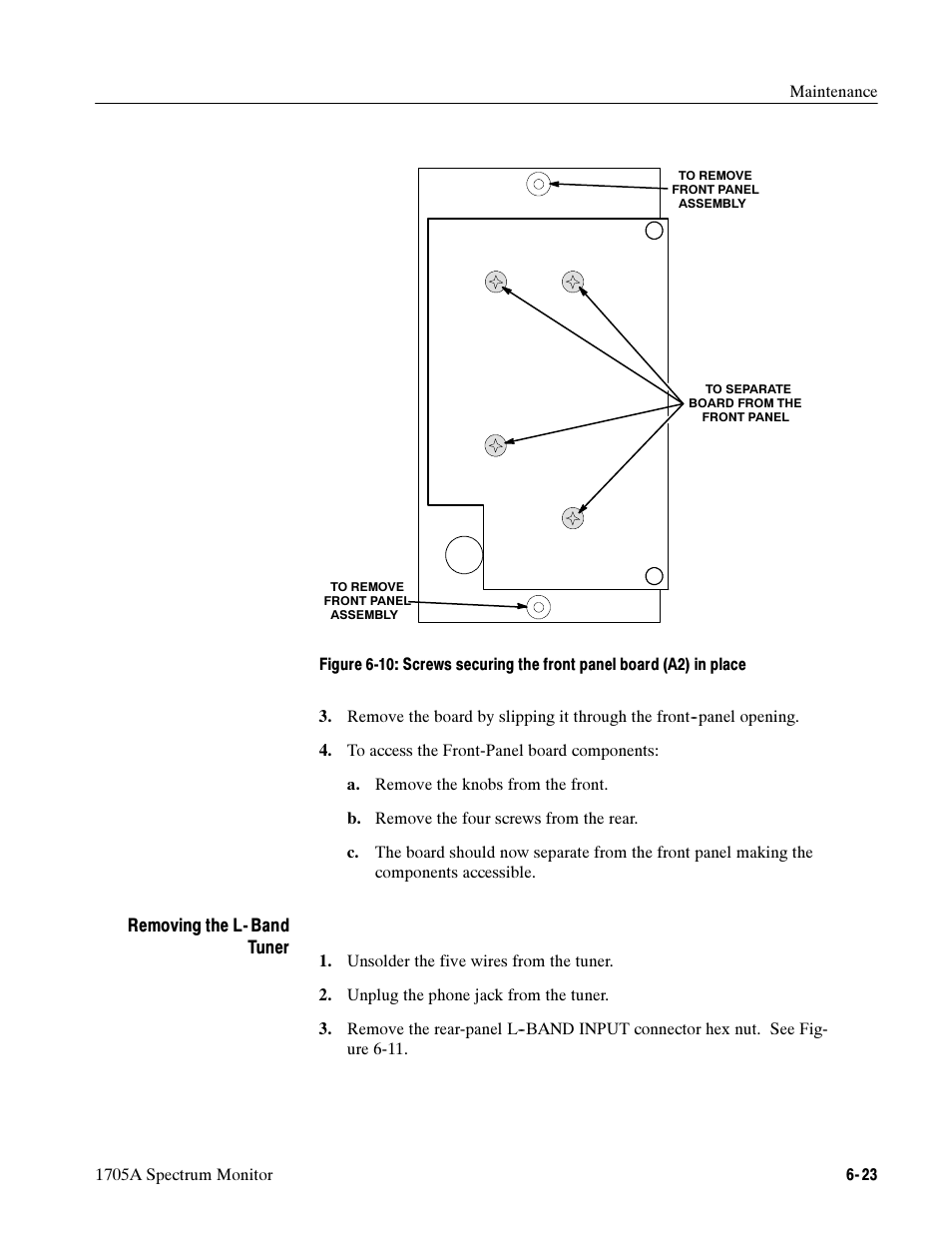 Maintenance

TO REMOVE FRONT PANEL ASSEMBLY

TO SEPARATE BOARD FROM THE FRONT PANEL

TO REMOVE FRONT PANEL ASSEMBLY

Figure 6-10: Screws securing the front panel board (A2) in place

3. Remove the board by slipping it through the front-panel opening.

4. To access the Front-Panel board components:

a. Remove the knobs from the front.

b. Remove the four screws from the rear.

c. The board should now separate from the front panel making the components accessible.

Removing the L-Band Tuner

1. Unsolder the five wires from the tuner.

2. Unplug the phone jack from the tuner.

3. Remove the rear-panel L-BAND INPUT connector hex nut. See Figure 6-11.

1705A Spectrum Monitor

6-23